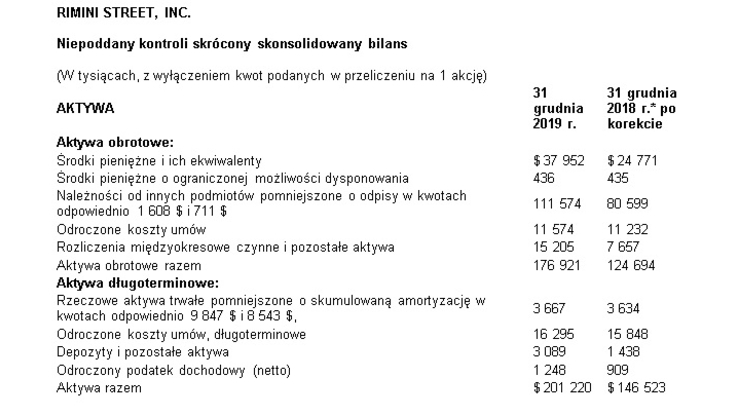 RIMINI STREET, INC.

Niepoddany kontroli skrócony skonsolidowany bilans

(W tysiącach, z wyłączeniem kwot podanych w przeliczeniu na 1 akcję)

| AKTYWA | 31 grudnia 2019 r. | 31 grudnia 2018 r.* po korekcie |
|---|---|---|
| **Aktywa obrotowe:** | | |
| Środki pieniężne i ich ekwiwalenty | $ 37 952 | $ 24 771 |
| Środki pieniężne o ograniczonej możliwości dysponowania | 436 | 435 |
| Należności od innych podmiotów pomniejszone o odpisy w kwotach odpowiednio 1 608 $ i 711 $ | 111 574 | 80 599 |
| Odroczone koszty umów | 11 574 | 11 232 |
| Rozliczenia międzyokresowe czynne i pozostałe aktywa | 15 205 | 7 657 |
| Aktywa obrotowe razem | 176 921 | 124 694 |
| **Aktywa długoterminowe:** | | |
| Rzeczowe aktywa trwałe pomniejszone o skumulowaną amortyzację w kwotach odpowiednio 9 847 $ i 8 543 $, | 3 667 | 3 634 |
| Odroczone koszty umów, długoterminowe | 16 295 | 15 848 |
| Depozyty i pozostałe aktywa | 3 089 | 1 438 |
| Odroczony podatek dochodowy (netto) | 1 248 | 909 |
| Aktywa razem | $ 201 220 | $ 146 523 |